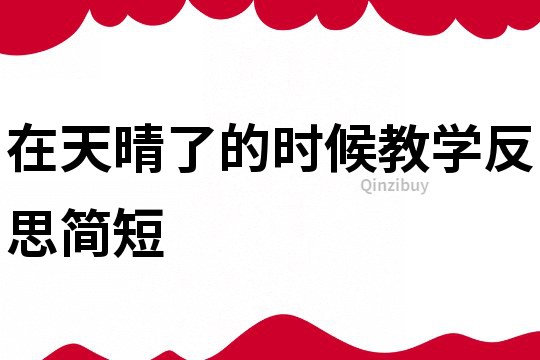 在天晴了的时候教学反思简短

Qinzibuy